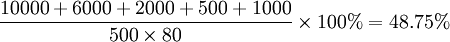 $\frac{10000 + 6000 + 2000 + 500 + 1000}{500 \times 80} \times 100\% = 48.75\%$